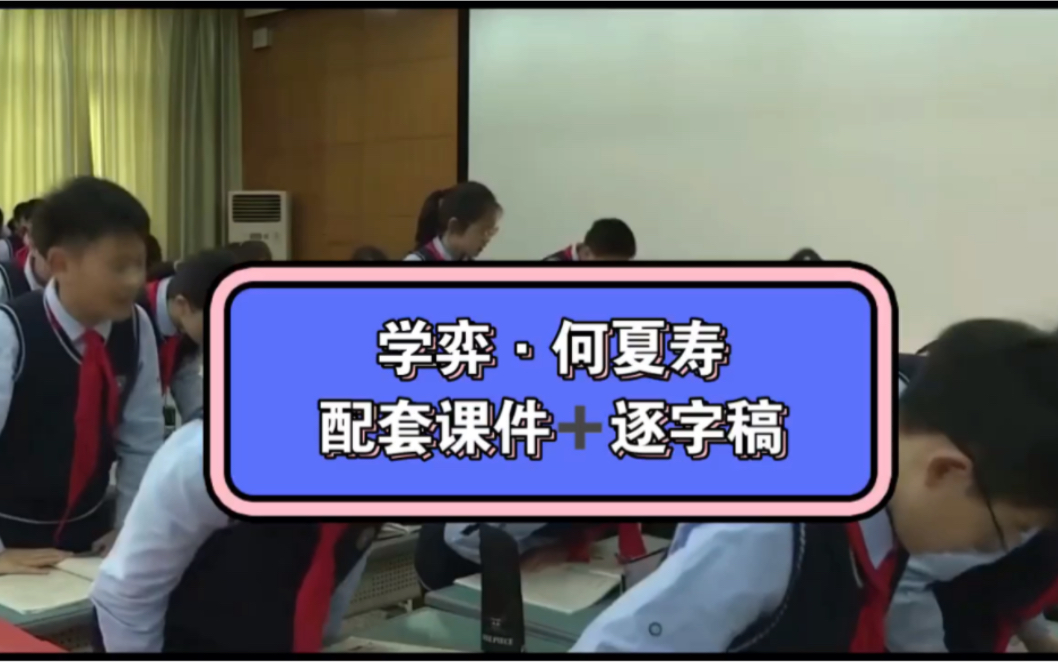 学弈 · 何夏寿
配套课件＋逐字稿